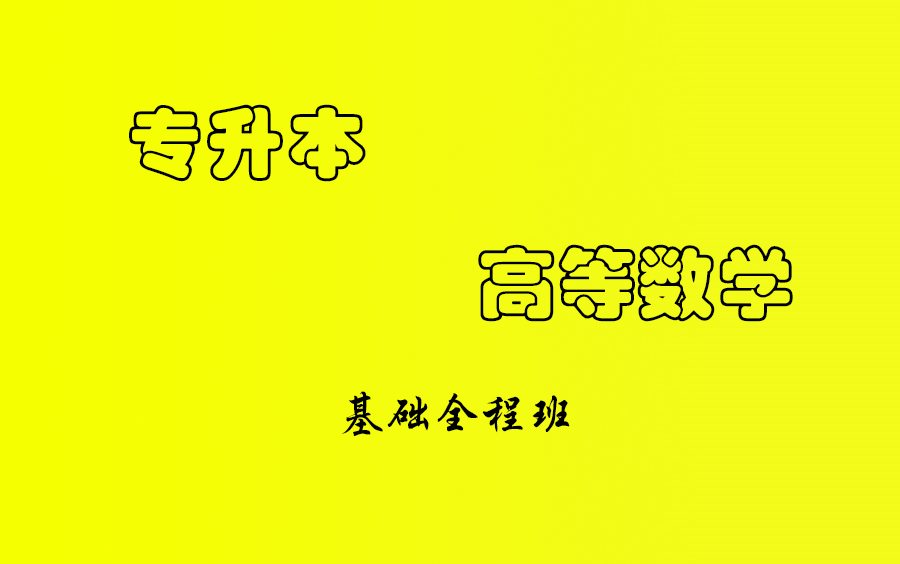 专升本

高等数学

基础全程班